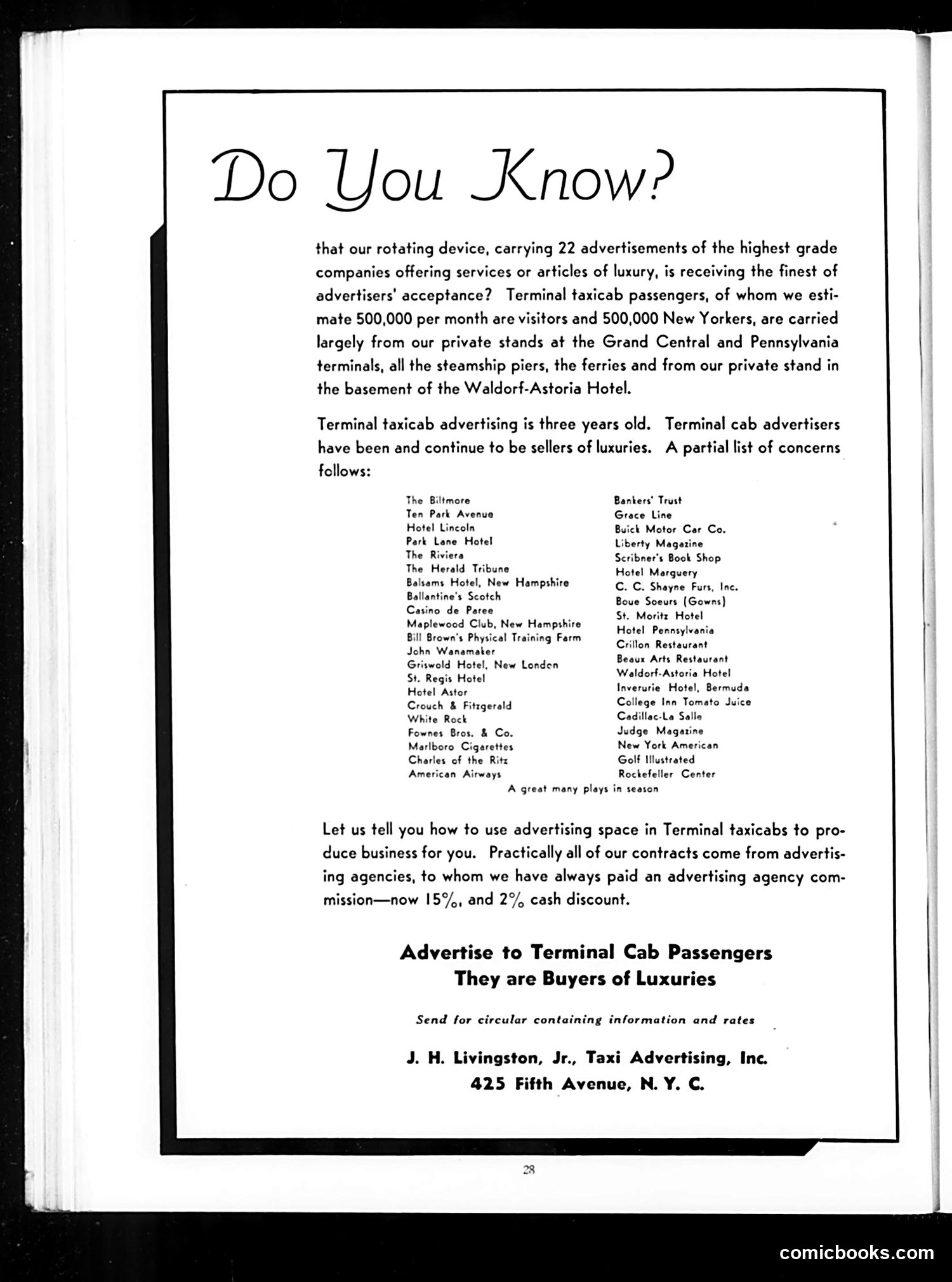 Do You Know?

that our rotating device, carrying 22 advertisements of the highest grade companies offering services or articles of luxury, is receiving the finest of advertisers' acceptance? Terminal taxicab passengers, of whom we estimate 500,000 per month are visitors and 500,000 New Yorkers, are carried largely from our private stands at the Grand Central and Pennsylvania terminals, all the steamship piers, the ferries and from our private stand in the basement of the Waldorf-Astoria Hotel.

Terminal taxicab advertising is three years old. Terminal cab advertisers have been and continue to be sellers of luxuries. A partial list of concerns follows:

The Biltmore
Ten Park Avenue
Hotel Lincoln
Park Lane Hotel
The Riviera
The Herald Tribune
Balsams Hotel, New Hampshire
Ballantine's Scotch
Casino de Paree
Maplewood Club, New Hampshire
Bill Brown's Physical Training Farm
John Wanamaker
Griswold Hotel, New London
St. Regis Hotel
Hotel Astor
Crouch & Fitzgerald
White Rock
Fownes Bros. & Co.
Marlboro Cigarettes
Charles of the Ritz
American Airways

Bankers' Trust
Grace Line
Buick Motor Car Co.
Liberty Magazine
Scribner's Book Shop
Hotel Marguery
C. C. Shayne Furs, Inc.
Boue Soeurs (Gowns)
St. Moritz Hotel
Hotel Pennsylvania
Crillon Restaurant
Beaux Arts Restaurant
Waldorf-Astoria Hotel
Inverurie Hotel, Bermuda
College Inn Tomato Juice
Cadillac-La Salle
Judge Magazine
New York American
Golf Illustrated
Rockefeller Center

A great many plays in season

Let us tell you how to use advertising space in Terminal taxicabs to produce business for you. Practically all of our contracts come from advertising agencies, to whom we have always paid an advertising agency commission—now 15%, and 2% cash discount.

Advertise to Terminal Cab Passengers
They are Buyers of Luxuries

Send for circular containing information and rates

J. H. Livingston, Jr., Taxi Advertising, Inc.
425 Fifth Avenue, N. Y. C.

28

comicbooks.com